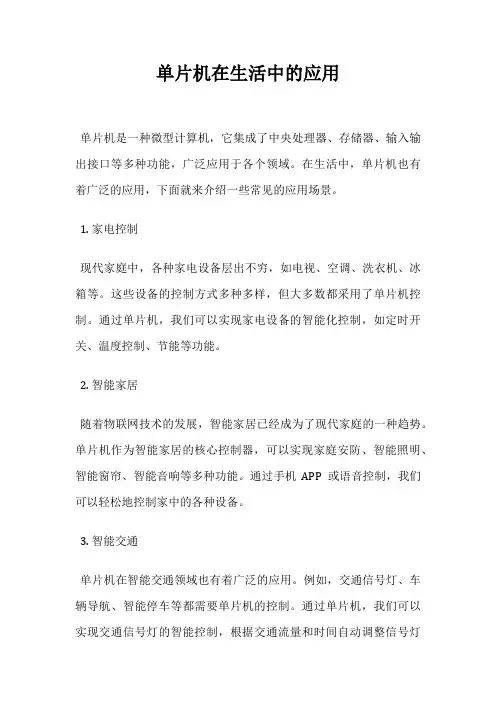 单片机在生活中的应用

单片机是一种微型计算机，它集成了中央处理器、存储器、输入输出接口等多种功能，广泛应用于各个领域。在生活中，单片机也有着广泛的应用，下面就来介绍一些常见的应用场景。

1. 家电控制

现代家庭中，各种家电设备层出不穷，如电视、空调、洗衣机、冰箱等。这些设备的控制方式多种多样，但大多数都采用了单片机控制。通过单片机，我们可以实现家电设备的智能化控制，如定时开关、温度控制、节能等功能。

2. 智能家居

随着物联网技术的发展，智能家居已经成为了现代家庭的一种趋势。单片机作为智能家居的核心控制器，可以实现家庭安防、智能照明、智能窗帘、智能音响等多种功能。通过手机 APP 或语音控制，我们可以轻松地控制家中的各种设备。

3. 智能交通

单片机在智能交通领域也有着广泛的应用。例如，交通信号灯、车辆导航、智能停车等都需要单片机的控制。通过单片机，我们可以实现交通信号灯的智能控制，根据交通流量和时间自动调整信号灯